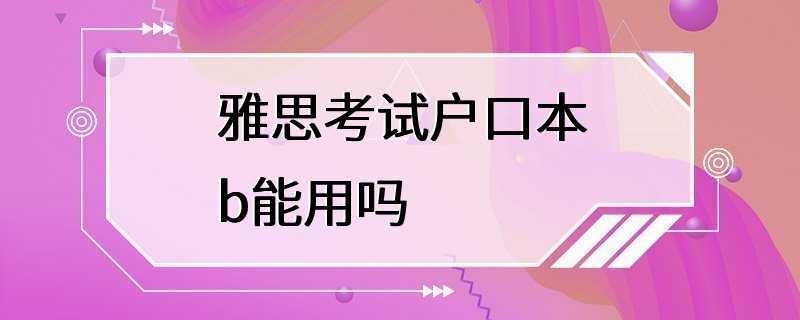 雅思考试户口本b能用吗